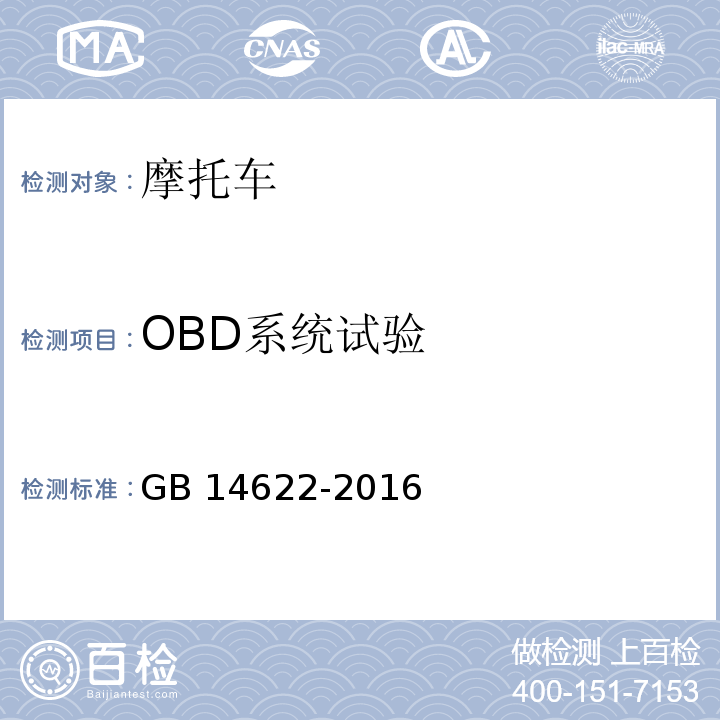 MA CNAS AL ilac-MRA

检测对象：摩托车

检测项目：OBD系统试验

检测标准：GB 14622-2016

百检
Baijiantest.com

做检测 上百检
400-151-7153